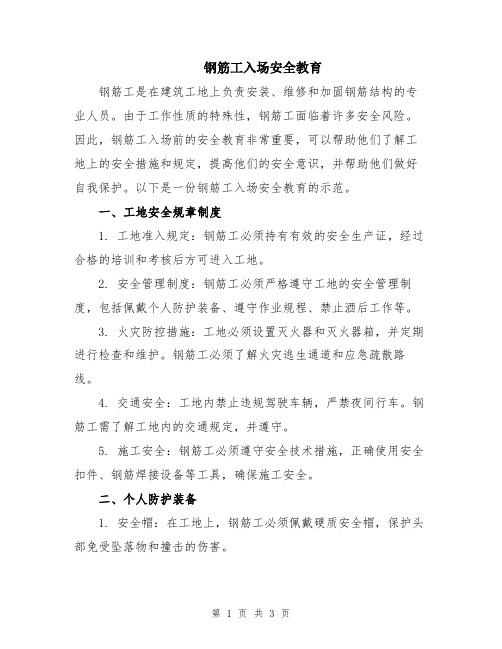 钢筋工入场安全教育

钢筋工是在建筑工地上负责安装、维修和加固钢筋结构的专业人员。由于工作性质的特殊性，钢筋工面临着许多安全风险。因此，钢筋工入场前的安全教育非常重要，可以帮助他们了解工地上的安全措施和规定，提高他们的安全意识，并帮助他们做好自我保护。以下是一份钢筋工入场安全教育的示范。

一、工地安全规章制度

1. 工地准入规定：钢筋工必须持有有效的安全生产证，经过合格的培训和考核后方可进入工地。

2. 安全管理制度：钢筋工必须严格遵守工地的安全管理制度，包括佩戴个人防护装备、遵守作业规程、禁止酒后工作等。

3. 火灾防控措施：工地必须设置灭火器和灭火器箱，并定期进行检查和维护。钢筋工必须了解火灾逃生通道和应急疏散路线。

4. 交通安全：工地内禁止违规驾驶车辆，严禁夜间行车。钢筋工需了解工地内的交通规定，并遵守。

5. 施工安全：钢筋工必须遵守安全技术措施，正确使用安全扣件、钢筋焊接设备等工具，确保施工安全。

二、个人防护装备

1. 安全帽：在工地上，钢筋工必须佩戴硬质安全帽，保护头部免受坠落物和撞击的伤害。

第 1 页 共 3 页